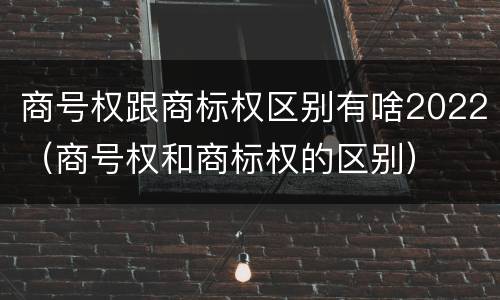 商号权跟商标权区别有啥2022（商号权和商标权的区别）